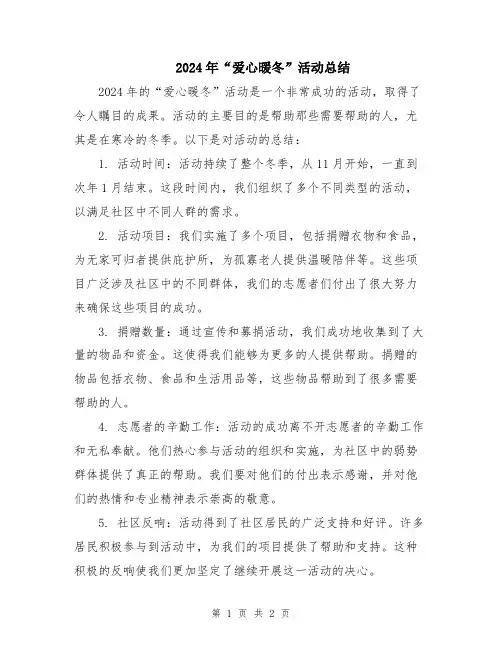 2024年“爱心暖冬”活动总结

2024年的“爱心暖冬”活动是一个非常成功的活动，取得了令人瞩目的成果。活动的主要目的是帮助那些需要帮助的人，尤其是在寒冷的冬季。以下是对活动的总结：

1. 活动时间：活动持续了整个冬季，从11月开始，一直到次年1月结束。这段时间内，我们组织了多个不同类型的活动，以满足社区中不同人群的需求。

2. 活动项目：我们实施了多个项目，包括捐赠衣物和食品，为无家可归者提供庇护所，为孤寡老人提供温暖陪伴等。这些项目广泛涉及社区中的不同群体，我们的志愿者们付出了很大努力来确保这些项目的成功。

3. 捐赠数量：通过宣传和募捐活动，我们成功地收集到了大量的物品和资金。这使得我们能够为更多的人提供帮助。捐赠的物品包括衣物、食品和生活用品等，这些物品帮助到了很多需要帮助的人。

4. 志愿者的辛勤工作：活动的成功离不开志愿者的辛勤工作和无私奉献。他们热心参与活动的组织和实施，为社区中的弱势群体提供了真正的帮助。我们要对他们的付出表示感谢，并对他们的热情和专业精神表示崇高的敬意。

5. 社区反响：活动得到了社区居民的广泛支持和好评。许多居民积极参与到活动中，为我们的项目提供了帮助和支持。这种积极的反响使我们更加坚定了继续开展这一活动的决心。

第 1 页 共 2 页